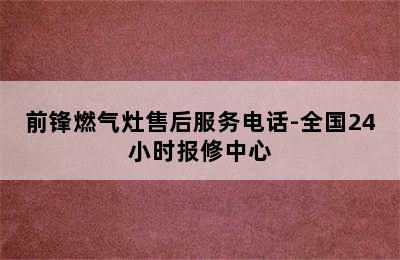 前锋燃气灶售后服务电话-全国24小时报修中心